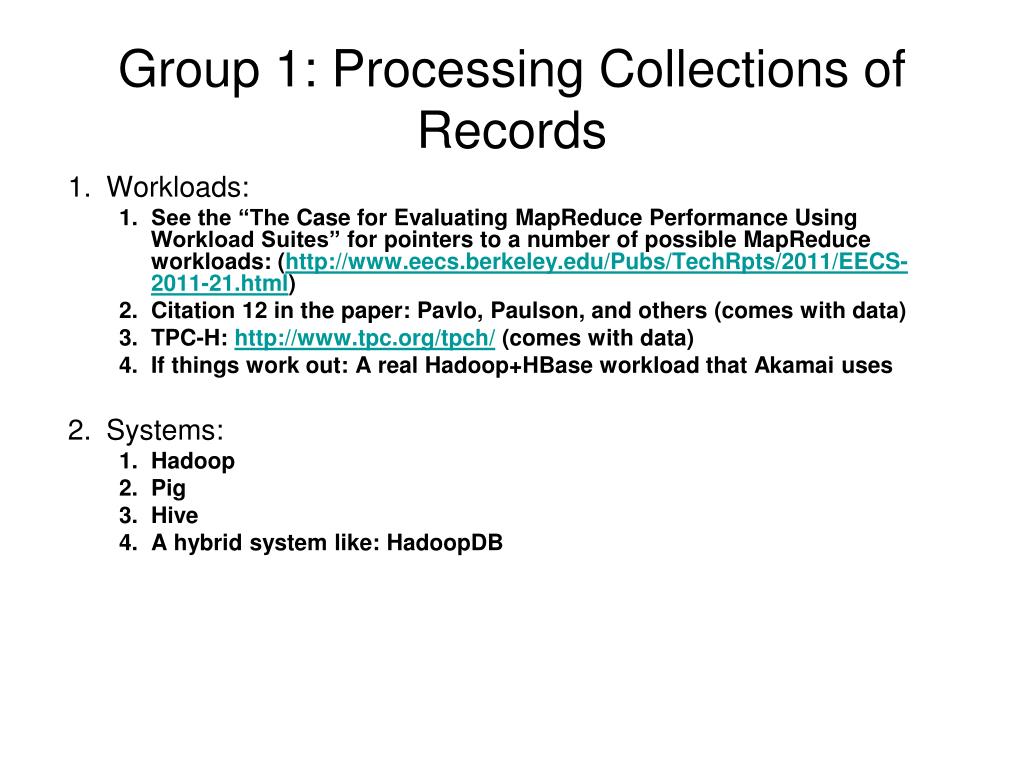 Group 1: Processing Collections of Records

1. Workloads:
   1. See the “The Case for Evaluating MapReduce Performance Using Workload Suites” for pointers to a number of possible MapReduce workloads: (http://www.eecs.berkeley.edu/Pubs/TechRpts/2011/EECS-2011-21.html)
   2. Citation 12 in the paper: Pavlo, Paulson, and others (comes with data)
   3. TPC-H: http://www.tpc.org/tpch/ (comes with data)
   4. If things work out: A real Hadoop+HBase workload that Akamai uses

2. Systems:
   1. Hadoop
   2. Pig
   3. Hive
   4. A hybrid system like: HadoopDB